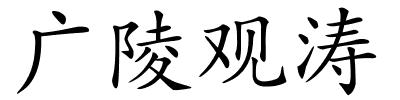 广陵观涛